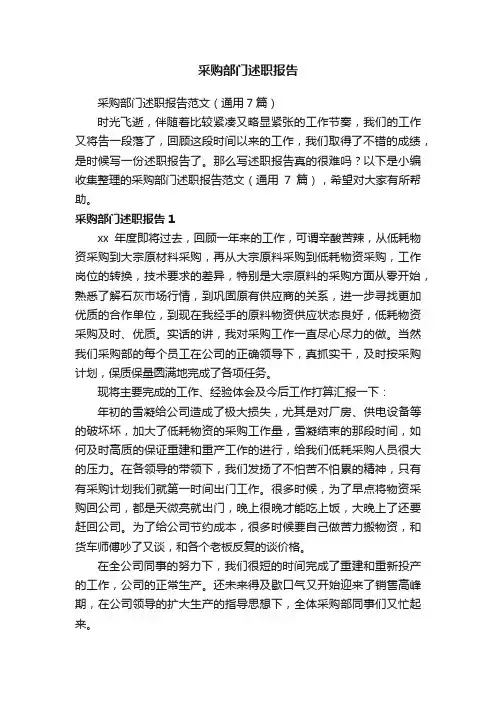 采购部门述职报告

采购部门述职报告范文（通用7篇）

时光飞逝，伴随着比较紧凑又略显紧张的工作节奏，我们的工作又将告一段落了，回顾这段时间以来的工作，我们取得了不错的成绩，是时候写一份述职报告了。那么写述职报告真的很难吗？以下是小编收集整理的采购部门述职报告范文（通用 7 篇），希望对大家有所帮助。

采购部门述职报告 1

xx 年度即将过去，回顾一年来的工作，可谓辛酸苦辣，从低耗物资采购到大宗原材料采购，再从大宗原料采购到低耗物资采购，工作岗位的转换，技术要求的差异，特别是大宗原料的采购方面从零开始，熟悉了解石灰市场行情，到巩固原有供应商的关系，进一步寻找更加优质的合作单位，到现在我经手的原料物资供应状态良好，低耗物资采购及时、优质。实话的讲，我对采购工作一直尽心尽力的做。当然我们采购部的每个员工在公司的正确领导下，真抓实干，及时按采购计划，保质保量圆满地完成了各项任务。

现将主要完成的工作、经验体会及今后工作打算汇报一下：

年初的雪凝给公司造成了极大损失，尤其是对厂房、供电设备等的破坏坏，加大了低耗物资的采购工作量，雪凝结束的那段时间，如何及时高质的保证重建和重产工作的进行，给我们低耗采购人员很大的压力。在各领导的带领下，我们发扬了不怕苦不怕累的精神，只有有采购计划我们就第一时间出门工作。很多时候，为了早点将物资采购回公司，都是天微亮就出门，晚上很晚才能吃上饭，大晚上了还要赶回公司。为了给公司节约成本，很多时候要自己做苦力搬物资，和货车师傅吵了又谈，和各个老板反复的谈价格。

在全公司同事的努力下，我们很短的时间完成了重建和重新投产的工作，公司的正常生产。还未来得及歇口气又开始迎来了销售高峰期，在公司领导的扩大生产的指导思想下，全体采购部同事们又忙起来。